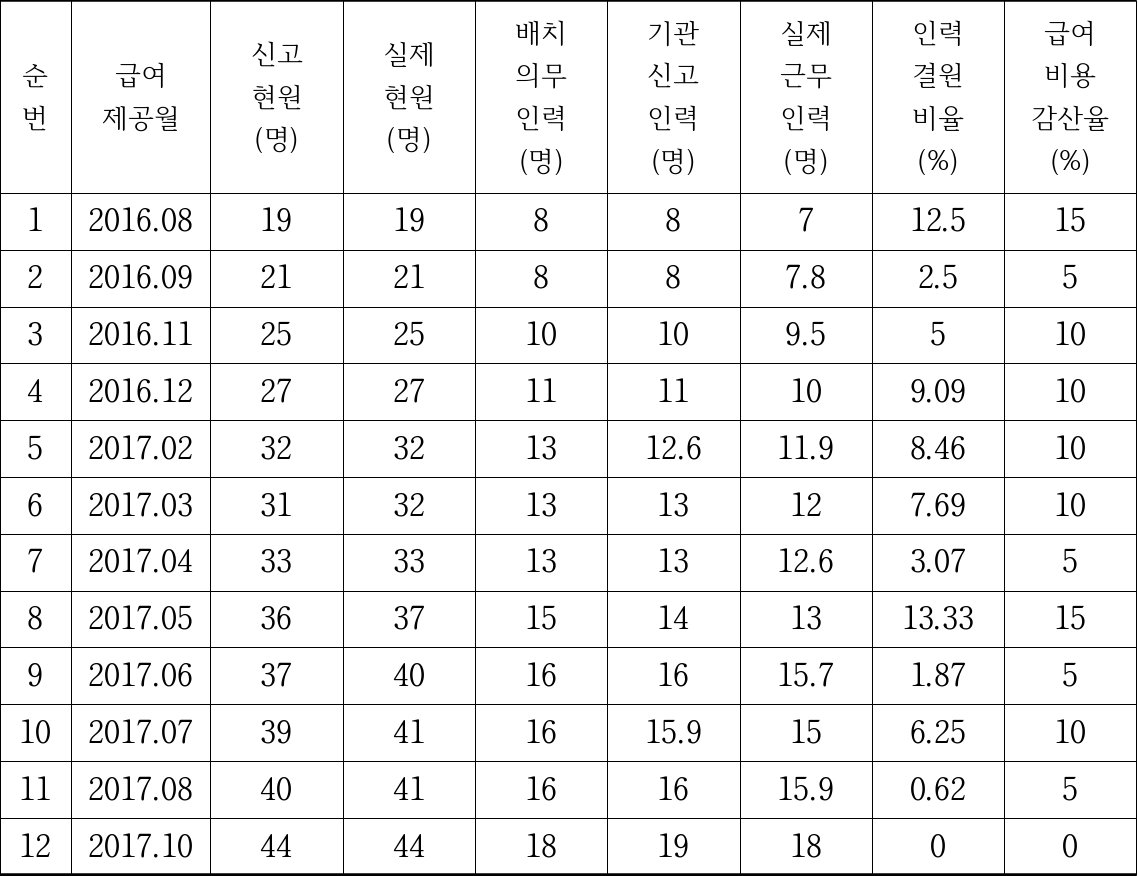 | 순번 | 급여 제공월 | 신고 현원 (명) | 실제 현원 (명) | 배치 의무 인력 (명) | 기관 신고 인력 (명) | 실제 근무 인력 (명) | 인력 결원 비율 (%) | 급여 비용 감산율 (%) |
|---|---|---|---|---|---|---|---|---|
| 1 | 2016.08 | 19 | 19 | 8 | 8 | 7 | 12.5 | 15 |
| 2 | 2016.09 | 21 | 21 | 8 | 8 | 7.8 | 2.5 | 5 |
| 3 | 2016.11 | 25 | 25 | 10 | 10 | 9.5 | 5 | 10 |
| 4 | 2016.12 | 27 | 27 | 11 | 11 | 10 | 9.09 | 10 |
| 5 | 2017.02 | 32 | 32 | 13 | 12.6 | 11.9 | 8.46 | 10 |
| 6 | 2017.03 | 31 | 32 | 13 | 13 | 12 | 7.69 | 10 |
| 7 | 2017.04 | 33 | 33 | 13 | 13 | 12.6 | 3.07 | 5 |
| 8 | 2017.05 | 36 | 37 | 15 | 14 | 13 | 13.33 | 15 |
| 9 | 2017.06 | 37 | 40 | 16 | 16 | 15.7 | 1.87 | 5 |
| 10 | 2017.07 | 39 | 41 | 16 | 15.9 | 15 | 6.25 | 10 |
| 11 | 2017.08 | 40 | 41 | 16 | 16 | 15.9 | 0.62 | 5 |
| 12 | 2017.10 | 44 | 44 | 18 | 19 | 18 | 0 | 0 |